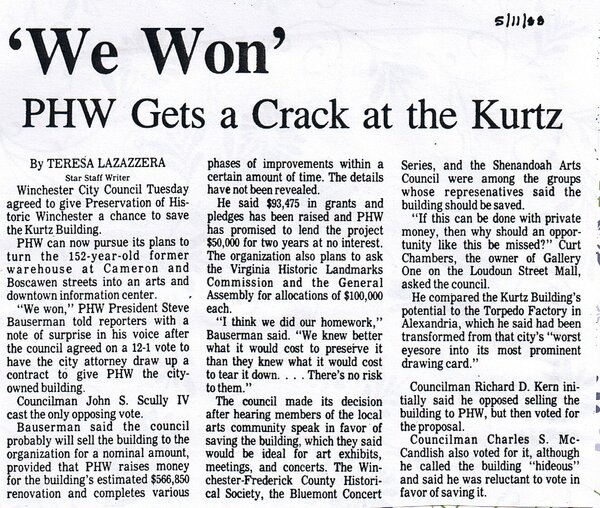 5/11/88

'We Won'

PHW Gets a Crack at the Kurtz

By TERESA LAZAZZERA
Star Staff Writer

Winchester City Council Tuesday agreed to give Preservation of Historic Winchester a chance to save the Kurtz Building.

PHW can now pursue its plans to turn the 152-year-old former warehouse at Cameron and Boscawen streets into an arts and downtown information center.

"We won," PHW President Steve Bauserman told reporters with a note of surprise in his voice after the council agreed on a 12-1 vote to have the city attorney draw up a contract to give PHW the city-owned building.

Councilman John S. Scully IV cast the only opposing vote.

Bauserman said the council probably will sell the building to the organization for a nominal amount, provided that PHW raises money for the building's estimated $566,850 renovation and completes various phases of improvements within a certain amount of time. The details have not been revealed.

He said $93,475 in grants and pledges has been raised and PHW has promised to lend the project $50,000 for two years at no interest. The organization also plans to ask the Virginia Historic Landmarks Commission and the General Assembly for allocations of $100,000 each.

"I think we did our homework," Bauserman said. "We knew better what it would cost to preserve it than they knew what it would cost to tear it down. . . . There's no risk to them."

The council made its decision after hearing members of the local arts community speak in favor of saving the building, which they said would be ideal for art exhibits, meetings, and concerts. The Winchester-Frederick County Historical Society, the Bluemont Concert Series, and the Shenandoah Arts Council were among the groups whose represenatives said the building should be saved.

"If this can be done with private money, then why should an opportunity like this be missed?" Curt Chambers, the owner of Gallery One on the Loudoun Street Mall, asked the council.

He compared the Kurtz Building's potential to the Torpedo Factory in Alexandria, which he said had been transformed from that city's "worst eyesore into its most prominent drawing card."

Councilman Richard D. Kern initially said he opposed selling the building to PHW, but then voted for the proposal.

Councilman Charles S. McCandlish also voted for it, although he called the building "hideous" and said he was reluctant to vote in favor of saving it.